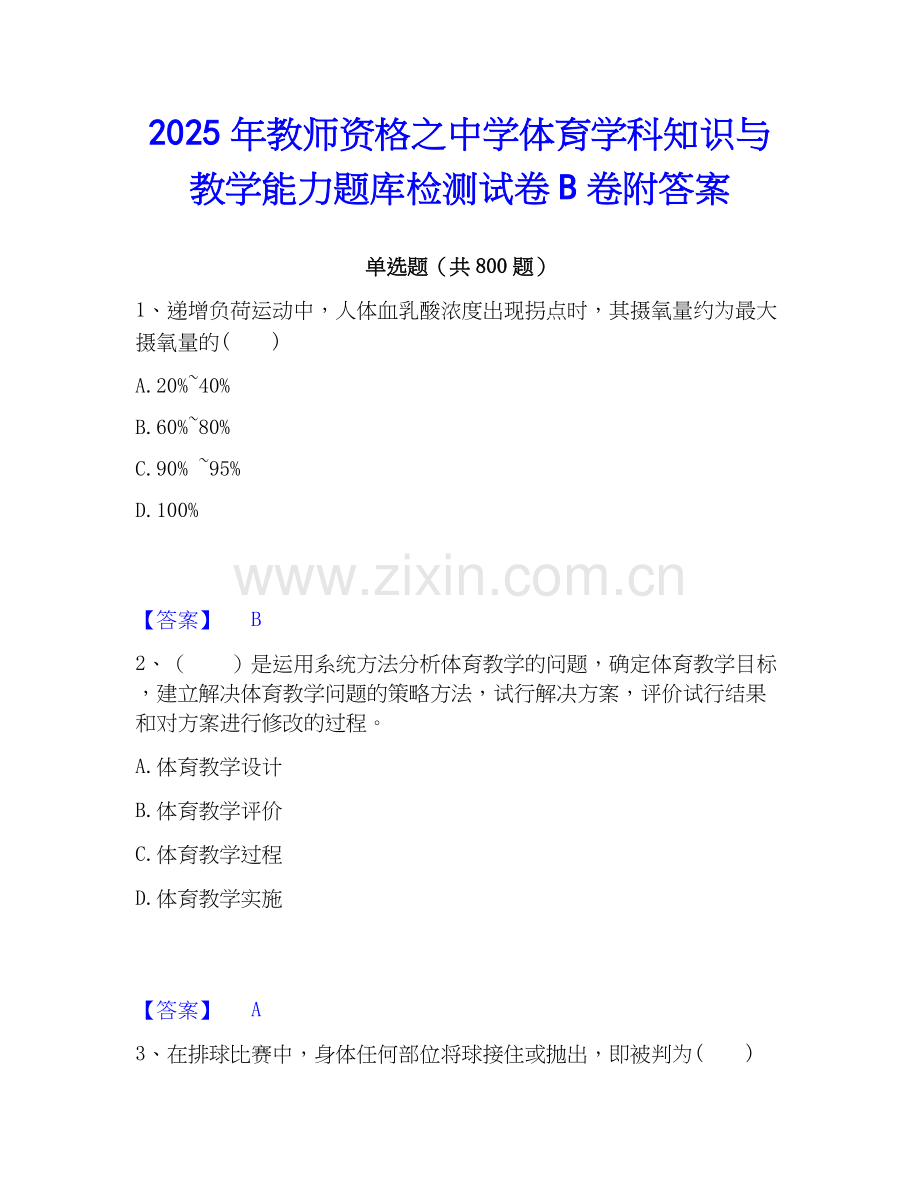 2025 年教师资格之中学体育学科知识与教学能力题库检测试卷 B 卷附答案

单选题（共 800 题）

1、递增负荷运动中，人体血乳酸浓度出现拐点时，其摄氧量约为最大摄氧量的（　　）

A. 20%~40%

B. 60%~80%

C. 90% ~95%

D. 100%

www.zixin.com.cn

【答案】　B

2、（　　）是运用系统方法分析体育教学的问题，确定体育教学目标，建立解决体育教学问题的策略方法，试行解决方案，评价试行结果和对方案进行修改的过程。

A. 体育教学设计

B. 体育教学评价

C. 体育教学过程

D. 体育教学实施

【答案】　A

3、在排球比赛中，身体任何部位将球接住或抛出，即被判为（　　）